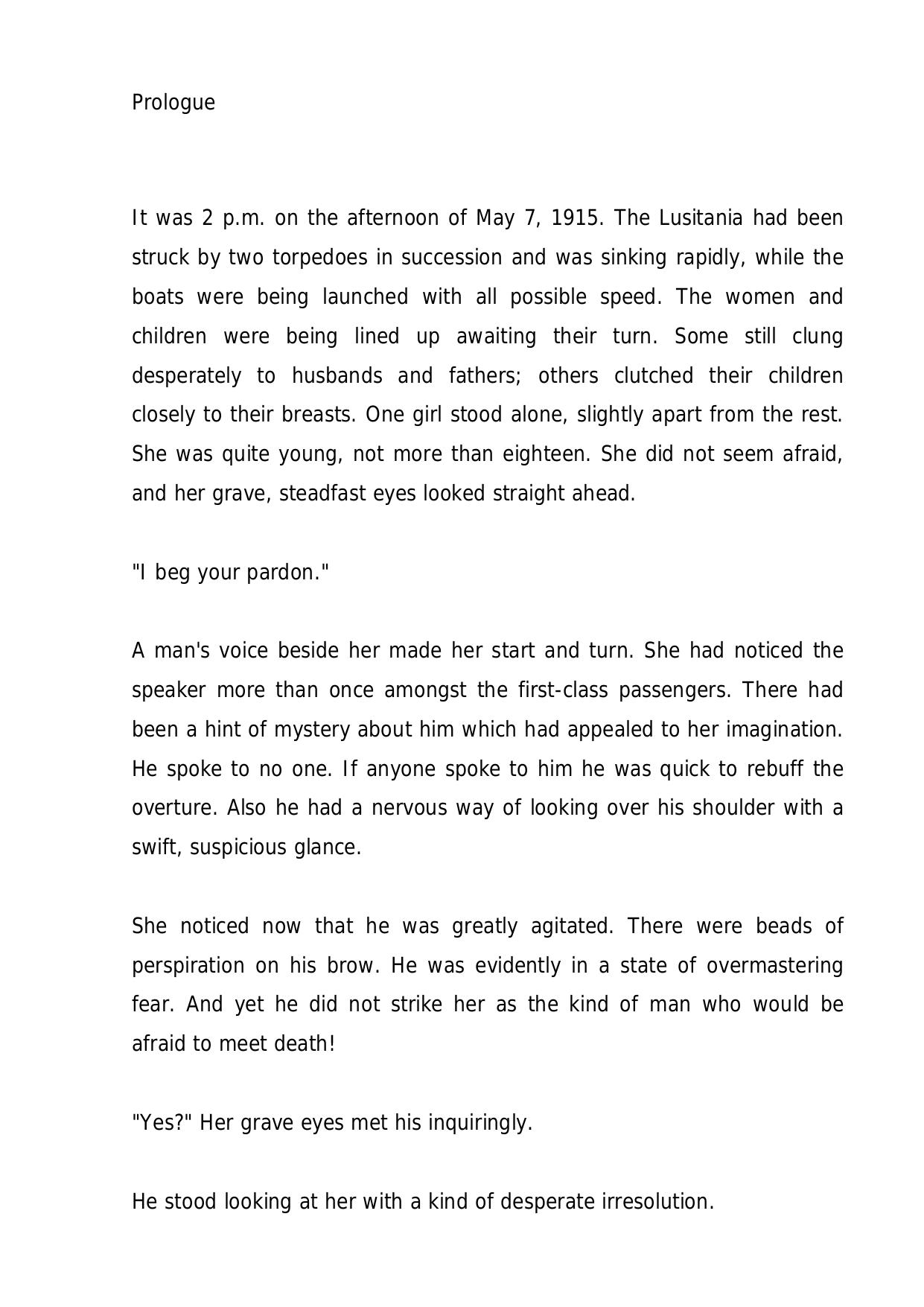 Prologue

It was 2 p.m. on the afternoon of May 7, 1915. The Lusitania had been struck by two torpedoes in succession and was sinking rapidly, while the boats were being launched with all possible speed. The women and children were being lined up awaiting their turn. Some still clung desperately to husbands and fathers; others clutched their children closely to their breasts. One girl stood alone, slightly apart from the rest. She was quite young, not more than eighteen. She did not seem afraid, and her grave, steadfast eyes looked straight ahead.

"I beg your pardon."

A man's voice beside her made her start and turn. She had noticed the speaker more than once amongst the first-class passengers. There had been a hint of mystery about him which had appealed to her imagination. He spoke to no one. If anyone spoke to him he was quick to rebuff the overture. Also he had a nervous way of looking over his shoulder with a swift, suspicious glance.

She noticed now that he was greatly agitated. There were beads of perspiration on his brow. He was evidently in a state of overmastering fear. And yet he did not strike her as the kind of man who would be afraid to meet death!

"Yes?" Her grave eyes met his inquiringly.

He stood looking at her with a kind of desperate irresolution.